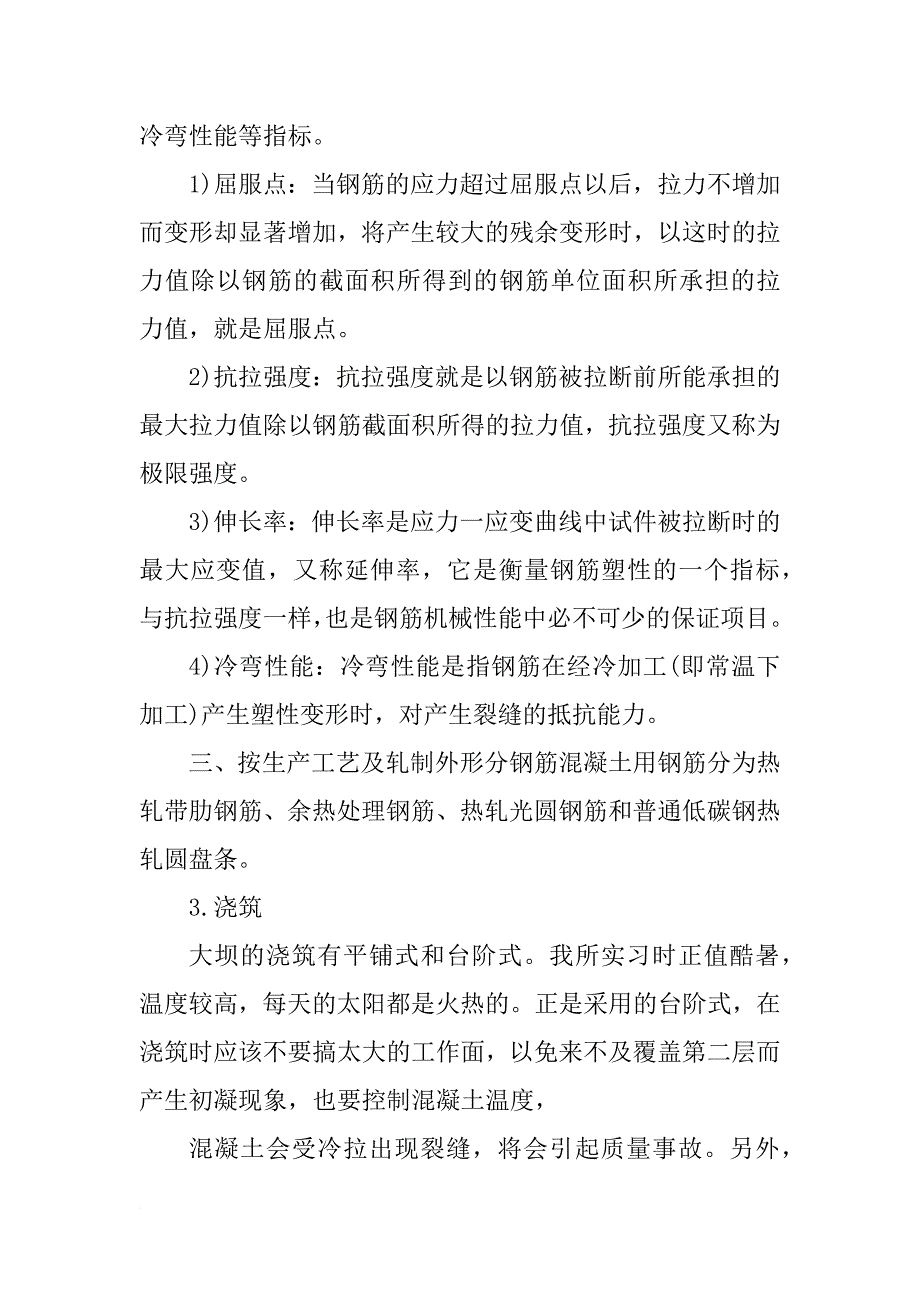 冷弯性能等指标。

1)屈服点：当钢筋的应力超过屈服点以后，拉力不增加而变形却显著增加，将产生较大的残余变形时，以这时的拉力值除以钢筋的截面积所得到的钢筋单位面积所承担的拉力值，就是屈服点。

2)抗拉强度：抗拉强度就是以钢筋被拉断前所能承担的最大拉力值除以钢筋截面积所得的拉力值，抗拉强度又称为极限强度。

3)伸长率：伸长率是应力一应变曲线中试件被拉断时的最大应变值，又称延伸率，它是衡量钢筋塑性的一个指标，与抗拉强度一样，也是钢筋机械性能中必不可少的保证项目。

4)冷弯性能：冷弯性能是指钢筋在经冷加工(即常温下加工)产生塑性变形时，对产生裂缝的抵抗能力。

三、按生产工艺及轧制外形分钢筋混凝土用钢筋分为热轧带肋钢筋、余热处理钢筋、热轧光圆钢筋和普通低碳钢热轧圆盘条。

3.浇筑

大坝的浇筑有平铺式和台阶式。我所实习时正值酷暑，温度较高，每天的太阳都是火热的。正是采用的台阶式，在浇筑时应该不要搞太大的工作面，以免来不及覆盖第二层而产生初凝现象，也要控制混凝土温度，

混凝土会受冷拉出现裂缝，将会引起质量事故。另外，